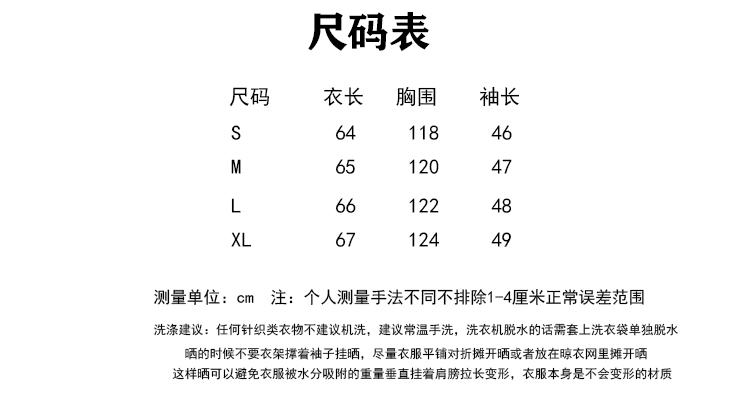 尺码表

| 尺码 | 衣长 | 胸围 | 袖长 |
|---|---|---|---|
| S | 64 | 118 | 46 |
| M | 65 | 120 | 47 |
| L | 66 | 122 | 48 |
| XL | 67 | 124 | 49 |

测量单位：cm　注：个人测量手法不同不排除1-4厘米正常误差范围

洗涤建议：任何针织类衣物不建议机洗，建议常温手洗，洗衣机脱水的话需套上洗衣袋单独脱水
晒的时候不要衣架撑着袖子挂晒，尽量衣服平铺对折摊开晒或者放在晾衣网里摊开晒
这样晒可以避免衣服被水分吸附的重量垂直挂着肩膀拉长变形，衣服本身是不会变形的材质